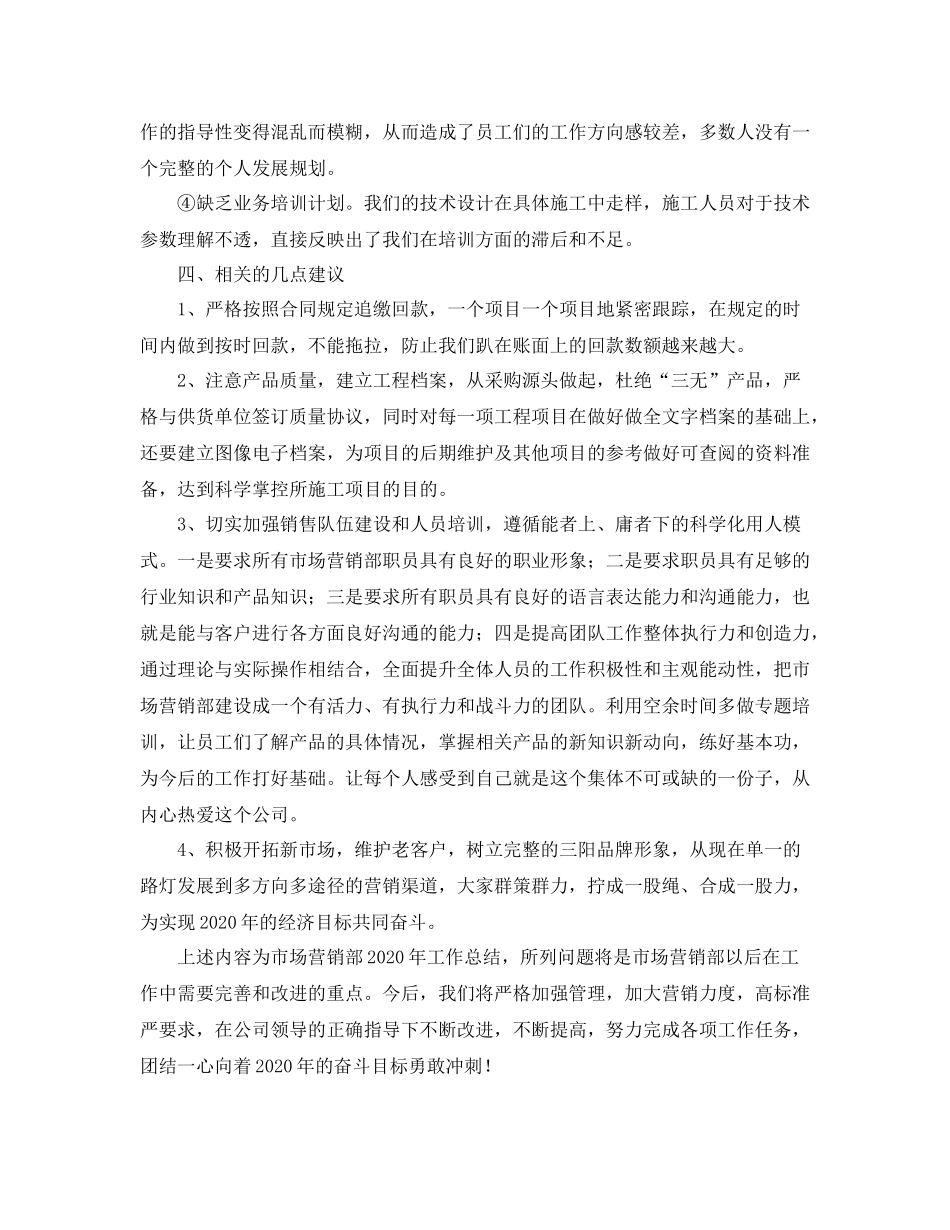 作的指导性变得混乱而模糊，从而造成了员工们的工作方向感较差，多数人没有一个完整的个人发展规划。

④缺乏业务培训计划。我们的技术设计在具体施工中走样，施工人员对于技术参数理解不透，直接反映出了我们在培训方面的滞后和不足。

四、相关的几点建议

1、严格按照合同规定追缴回款，一个项目一个项目地紧密跟踪，在规定的时间内做到按时回款，不能拖拉，防止我们趴在账面上的回款数额越来越大。

2、注意产品质量，建立工程档案，从采购源头做起，杜绝“三无”产品，严格与供货单位签订质量协议，同时对每一项工程项目在做好做全文字档案的基础上，还要建立图像电子档案，为项目的后期维护及其他项目的参考做好可查阅的资料准备，达到科学掌控所施工项目的目的。

3、切实加强销售队伍建设和人员培训，遵循能者上、庸者下的科学化用人模式。一是要求所有市场营销部职员具有良好的职业形象；二是要求职员具有足够的行业知识和产品知识；三是要求所有职员具有良好的语言表达能力和沟通能力，也就是能与客户进行各方面良好沟通的能力；四是提高团队工作整体执行力和创造力，通过理论与实际操作相结合，全面提升全体人员的工作积极性和主观能动性，把市场营销部建设成一个有活力、有执行力和战斗力的团队。利用空余时间多做专题培训，让员工们了解产品的具体情况，掌握相关产品的新知识新动向，练好基本功，为今后的工作打好基础。让每个人感受到自己就是这个集体不可或缺的一份子，从内心热爱这个公司。

4、积极开拓新市场，维护老客户，树立完整的三阳品牌形象，从现在单一的路灯发展到多方向多途径的营销渠道，大家群策群力，拧成一股绳、合成一股力，为实现2020年的经济目标共同奋斗。

上述内容为市场营销部2020年工作总结，所列问题将是市场营销部以后在工作中需要完善和改进的重点。今后，我们将严格加强管理，加大营销力度，高标准严要求，在公司领导的正确指导下不断改进，不断提高，努力完成各项工作任务，团结一心向着2020年的奋斗目标勇敢冲刺！